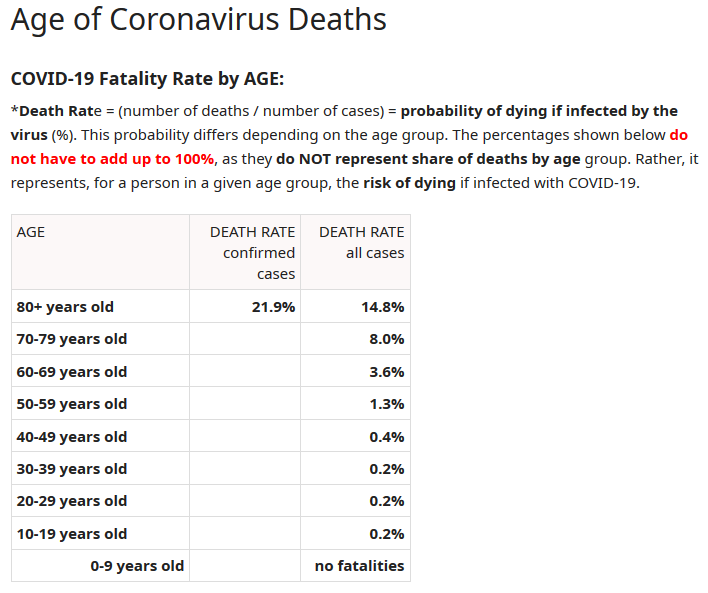 Age of Coronavirus Deaths

COVID-19 Fatality Rate by AGE:

*Death Rate = (number of deaths / number of cases) = probability of dying if infected by the virus (%). This probability differs depending on the age group. The percentages shown below do not have to add up to 100%, as they do NOT represent share of deaths by age group. Rather, it represents, for a person in a given age group, the risk of dying if infected with COVID-19.

| AGE | DEATH RATE confirmed cases | DEATH RATE all cases |
|---|---|---|
| 80+ years old | 21.9% | 14.8% |
| 70-79 years old | | 8.0% |
| 60-69 years old | | 3.6% |
| 50-59 years old | | 1.3% |
| 40-49 years old | | 0.4% |
| 30-39 years old | | 0.2% |
| 20-29 years old | | 0.2% |
| 10-19 years old | | 0.2% |
| 0-9 years old | | no fatalities |